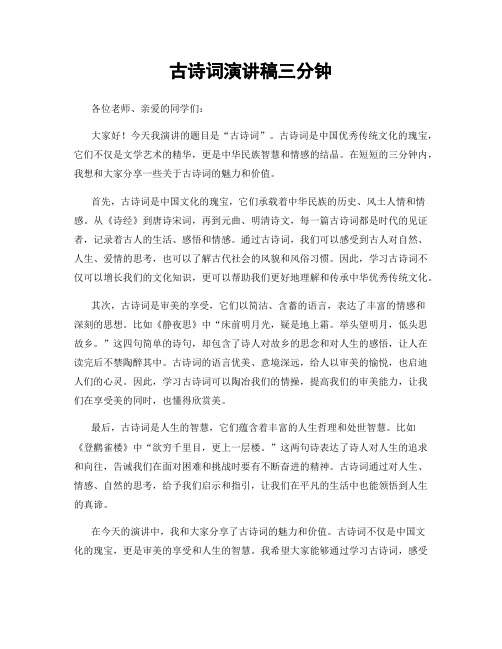 古诗词演讲稿三分钟

各位老师、亲爱的同学们：

大家好！今天我演讲的题目是“古诗词”。古诗词是中国优秀传统文化的瑰宝，它们不仅是文学艺术的精华，更是中华民族智慧和情感的结晶。在短短的三分钟内，我想和大家分享一些关于古诗词的魅力和价值。

首先，古诗词是中国文化的瑰宝，它们承载着中华民族的历史、风土人情和情感。从《诗经》到唐诗宋词，再到元曲、明清诗文，每一篇古诗词都是时代的见证者，记录着古人的生活、感悟和情感。通过古诗词，我们可以感受到古人对自然、人生、爱情的思考，也可以了解古代社会的风貌和风俗习惯。因此，学习古诗词不仅可以增长我们的文化知识，更可以帮助我们更好地理解和传承中华优秀传统文化。

其次，古诗词是审美的享受，它们以简洁、含蓄的语言，表达了丰富的情感和深刻的思想。比如《静夜思》中“床前明月光，疑是地上霜。举头望明月，低头思故乡。”这四句简单的诗句，却包含了诗人对故乡的思念和对人生的感悟，让人在读完后不禁陶醉其中。古诗词的语言优美、意境深远，给人以审美的愉悦，也启迪人们的心灵。因此，学习古诗词可以陶冶我们的情操，提高我们的审美能力，让我们在享受美的同时，也懂得欣赏美。

最后，古诗词是人生的智慧，它们蕴含着丰富的人生哲理和处世智慧。比如《登鹳雀楼》中“欲穷千里目，更上一层楼。”这两句诗表达了诗人对人生的追求和向往，告诫我们在面对困难和挑战时要有不断奋进的精神。古诗词通过对人生、情感、自然的思考，给予我们启示和指引，让我们在平凡的生活中也能领悟到人生的真谛。

在今天的演讲中，我和大家分享了古诗词的魅力和价值。古诗词不仅是中国文化的瑰宝，更是审美的享受和人生的智慧。我希望大家能够通过学习古诗词，感受